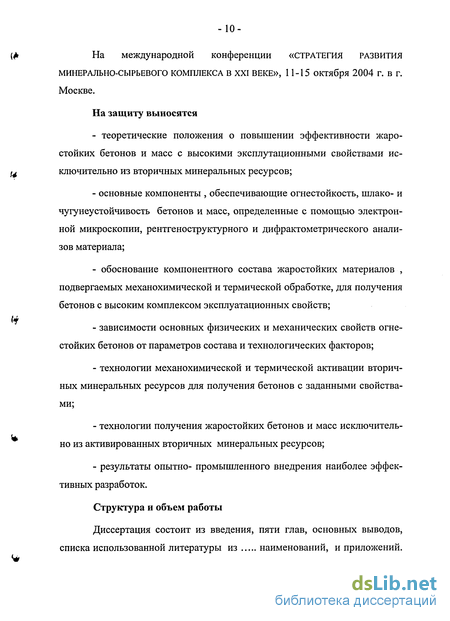 - 10 -

На международной конференции «СТРАТЕГИЯ РАЗВИТИЯ МИНЕРАЛЬНО-СЫРЬЕВОГО КОМПЛЕКСА В XXI ВЕКЕ», 11-15 октября 2004 г. в г. Москве.

На защиту выносятся

- теоретические положения о повышении эффективности жаростойких бетонов и масс с высокими эксплутационными свойствами исключительно из вторичных минеральных ресурсов;

- основные компоненты , обеспечивающие огнестойкость, шлако- и чугунеустойчивость бетонов и масс, определенные с помощью электронной микроскопии, рентгеноструктурного и дифрактометрического анализов материала;

- обоснование компонентного состава жаростойких материалов , подвергаемых механохимической и термической обработке, для получения бетонов с высоким комплексом эксплуатационных свойств;

- зависимости основных физических и механических свойств огнестойких бетонов от параметров состава и технологических факторов;

- технологии механохимической и термической активации вторичных минеральных ресурсов для получения бетонов с заданными свойствами;

- технологии получения жаростойких бетонов и масс исключительно из активированных вторичных минеральных ресурсов;

- результаты опытно- промышленного внедрения наиболее эффективных разработок.

Структура и объем работы

Диссертация состоит из введения, пяти глав, основных выводов, списка использованной литературы из ….. наименований, и приложений.

dsLib.net
библиотека диссертаций